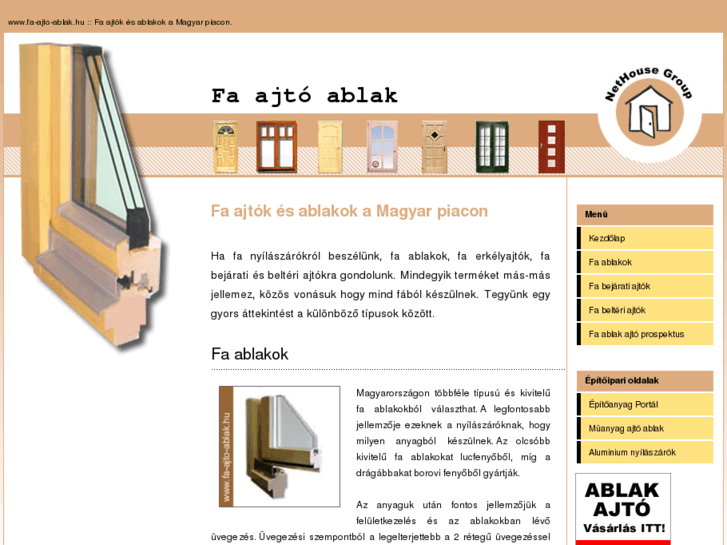 www.fa-ajto-ablak.hu :: Fa ajtók és ablakok a Magyar piacon.

Fa ajtó ablak

NetHouse Group

Fa ajtók és ablakok a Magyar piacon

Ha fa nyílászárókról beszélünk, fa ablakok, fa erkélyajtók, fa bejárati és beltéri ajtókra gondolunk. Mindegyik terméket más-más jellemez, közös vonásuk hogy mind fából készülnek. Tegyünk egy gyors áttekintést a különböző típusok között.

Fa ablakok

www.fa-ajto-ablak.hu

Magyarországon többféle típusú és kivitelű fa ablakokból választhat. A legfontosabb jellemzője ezeknek a nyílászáróknak, hogy milyen anyagból készülnek. Az olcsóbb kivitelű fa ablakokat lucfenyőből, míg a drágábbakat borovi fenyőből gyártják.

Az anyaguk után fontos jellemzőjük a felületkezelés és az ablakokban lévő üvegezés. Üvegezési szempontból a legelterjettebb a 2 rétegű üvegezéssel

Menü
Kezdőlap
Fa ablakok
Fa bejárati ajtók
Fa beltéri ajtók
Fa ablak ajtó prospektus

Építőipari oldalak
Építőanyag Portál
Műanyag ajtó ablak
Aluminium nyílászárók

ABLAK AJTÓ Vásárlás ITT!